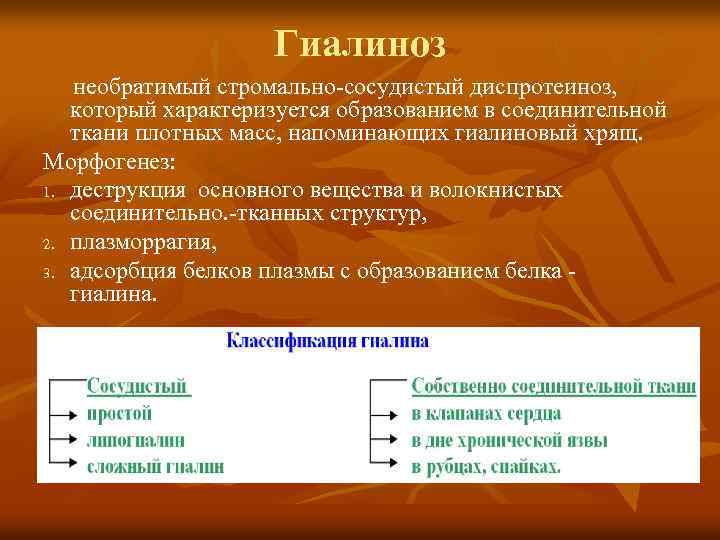 Гиалиноз

необратимый стромально-сосудистый диспротеиноз, который характеризуется образованием в соединительной ткани плотных масс, напоминающих гиалиновый хрящ.

Морфогенез:

1. деструкция основного вещества и волокнистых соединительно.-тканных структур,
2. плазморрагия,
3. адсорбция белков плазмы с образованием белка - гиалина.

Классификация гиалина

Сосудистый
простой
липогиалин
сложный гиалин

Собственно соединительной ткани
в клапанах сердца
в дне хронической язвы
в рубцах, спайках.